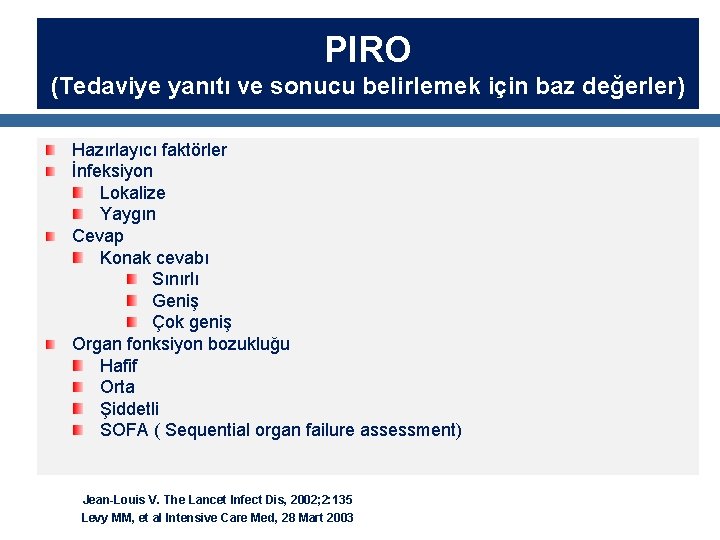 PIRO
(Tedaviye yanıtı ve sonucu belirlemek için baz değerler)

Hazırlayıcı faktörler
İnfeksiyon
Lokalize
Yaygın
Cevap
Konak cevabı
Sınırlı
Geniş
Çok geniş
Organ fonksiyon bozukluğu
Hafif
Orta
Şiddetli
SOFA ( Sequential organ failure assessment)

Jean-Louis V. The Lancet Infect Dis, 2002;2:135
Levy MM, et al Intensive Care Med, 28 Mart 2003